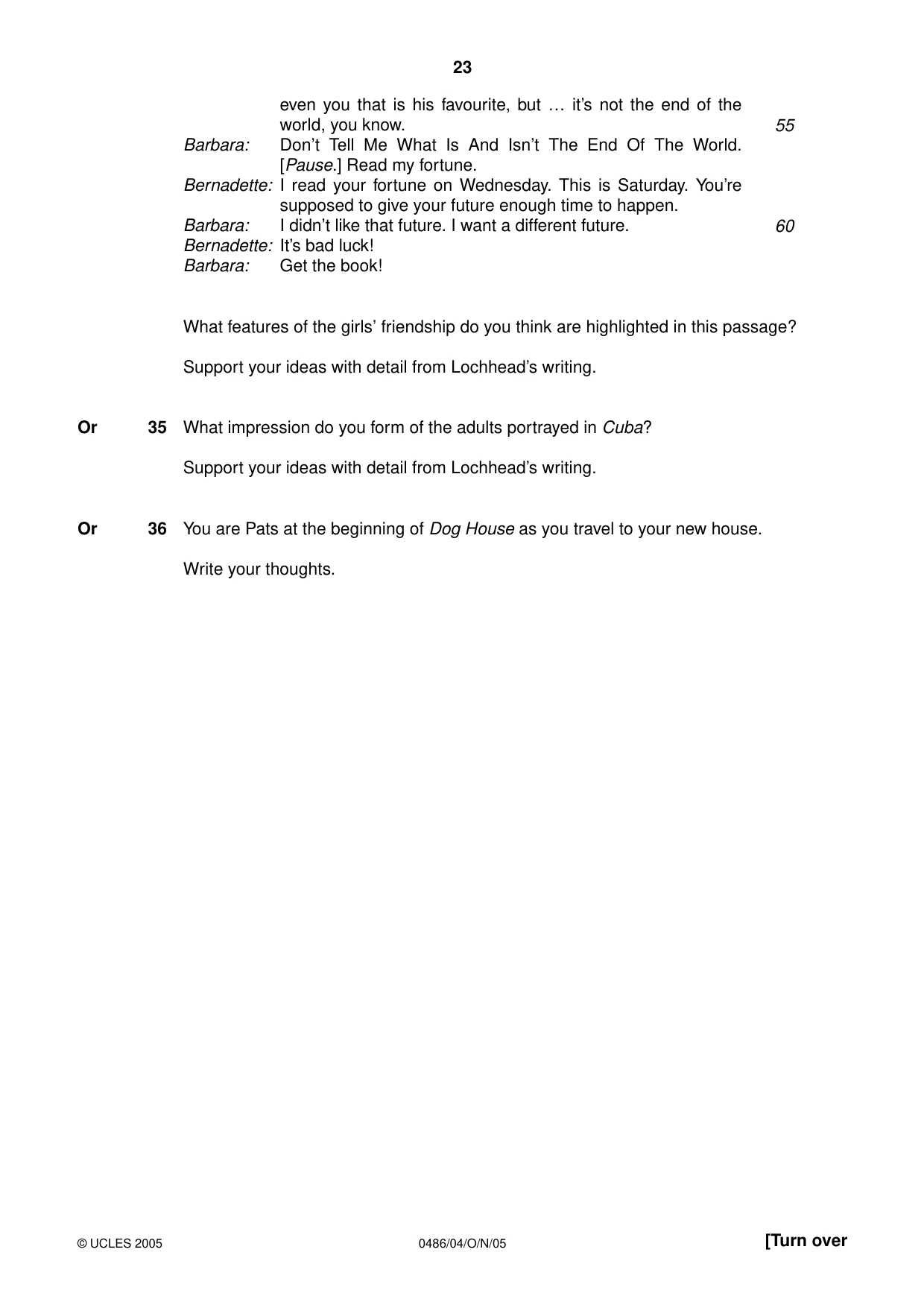 23

even you that is his favourite, but … it's not the end of the world, you know. 55

Barbara: Don't Tell Me What Is And Isn't The End Of The World. [Pause.] Read my fortune.

Bernadette: I read your fortune on Wednesday. This is Saturday. You're supposed to give your future enough time to happen.

Barbara: I didn't like that future. I want a different future. 60

Bernadette: It's bad luck!

Barbara: Get the book!

What features of the girls' friendship do you think are highlighted in this passage?

Support your ideas with detail from Lochhead's writing.

Or 35 What impression do you form of the adults portrayed in Cuba?

Support your ideas with detail from Lochhead's writing.

Or 36 You are Pats at the beginning of Dog House as you travel to your new house.

Write your thoughts.

© UCLES 2005 0486/04/O/N/05 [Turn over